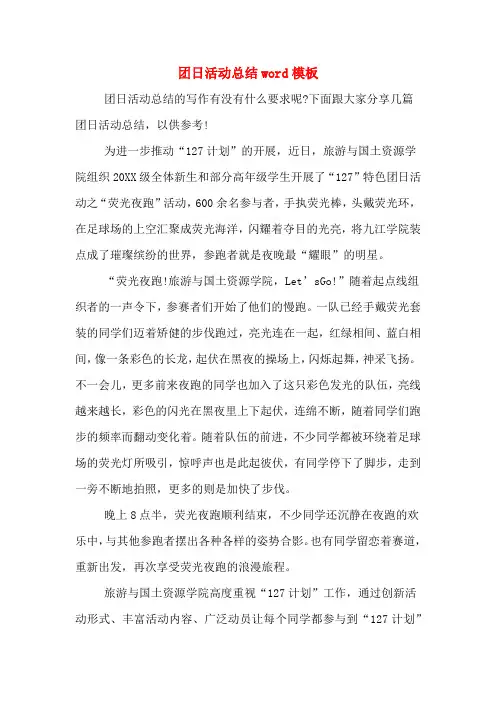 团日活动总结word模板

团日活动总结的写作有没有什么要求呢?下面跟大家分享几篇团日活动总结，以供参考!

为进一步推动“127计划”的开展，近日，旅游与国土资源学院组织20XX级全体新生和部分高年级学生开展了“127”特色团日活动之“荧光夜跑”活动，600余名参与者，手执荧光棒，头戴荧光环，在足球场的上空汇聚成荧光海洋，闪耀着夺目的光亮，将九江学院装点成了璀璨缤纷的世界，参跑者就是夜晚最“耀眼”的明星。

“荧光夜跑!旅游与国土资源学院，Let’sGo!”随着起点线组织者的一声令下，参赛者们开始了他们的慢跑。一队已经手戴荧光套装的同学们迈着矫健的步伐跑过，亮光连在一起，红绿相间、蓝白相间，像一条彩色的长龙，起伏在黑夜的操场上，闪烁起舞，神采飞扬。不一会儿，更多前来夜跑的同学也加入了这只彩色发光的队伍，亮线越来越长，彩色的闪光在黑夜里上下起伏，连绵不断，随着同学们跑步的频率而翻动变化着。随着队伍的前进，不少同学都被环绕着足球场的荧光灯所吸引，惊呼声也是此起彼伏，有同学停下了脚步，走到一旁不断地拍照，更多的则是加快了步伐。

晚上8点半，荧光夜跑顺利结束，不少同学还沉静在夜跑的欢乐中，与其他参跑者摆出各种各样的姿势合影。也有同学留恋着赛道，重新出发，再次享受荧光夜跑的浪漫旅程。

旅游与国土资源学院高度重视“127计划”工作，通过创新活动形式、丰富活动内容、广泛动员让每个同学都参与到“127计划”